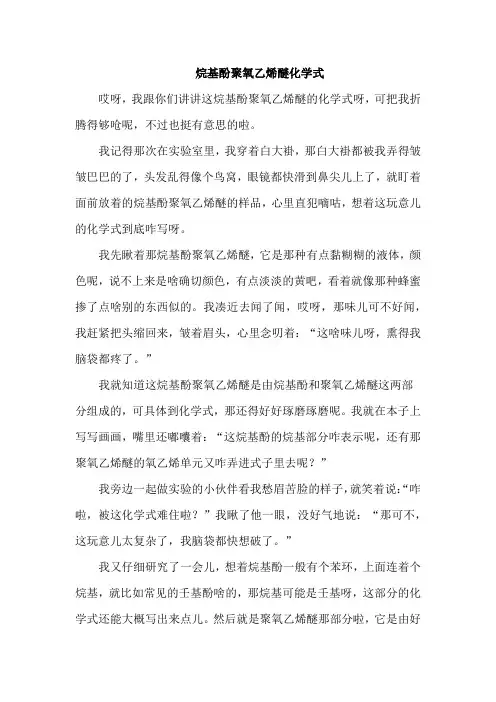 烷基酚聚氧乙烯醚化学式

哎呀，我跟你们讲讲这烷基酚聚氧乙烯醚的化学式呀，可把我折腾得够呛呢，不过也挺有意思的啦。

我记得那次在实验室里，我穿着白大褂，那白大褂都被我弄得皱皱巴巴的了，头发乱得像个鸟窝，眼镜都快滑到鼻尖儿上了，就盯着面前放着的烷基酚聚氧乙烯醚的样品，心里直犯嘀咕，想着这玩意儿的化学式到底咋写呀。

我先瞅着那烷基酚聚氧乙烯醚，它是那种有点黏糊糊的液体，颜色呢，说不上来是啥确切颜色，有点淡淡的黄吧，看着就像那种蜂蜜掺了点啥别的东西似的。我凑近去闻了闻，哎呀，那味儿可不好闻，我赶紧把头缩回来，皱着眉头，心里念叨着：“这啥味儿呀，熏得我脑袋都疼了。”

我就知道这烷基酚聚氧乙烯醚是由烷基酚和聚氧乙烯醚这两部分组成的，可具体到化学式，那还得好好琢磨琢磨呢。我就在本子上写写画画，嘴里还嘟囔着：“这烷基酚的烷基部分咋表示呢，还有那聚氧乙烯醚的氧乙烯单元又咋弄进式子里去呢？”

我旁边一起做实验的小伙伴看我愁眉苦脸的样子，就笑着说：“咋啦，被这化学式难住啦？”我瞅了他一眼，没好气地说：“那可不，这玩意儿太复杂了，我脑袋都快想破了。”

我又仔细研究了一会儿，想着烷基酚一般有个苯环，上面连着个烷基，就比如常见的壬基酚啥的，那烷基可能是壬基呀，这部分的化学式还能大概写出来点儿。然后就是聚氧乙烯醚那部分啦，它是由好